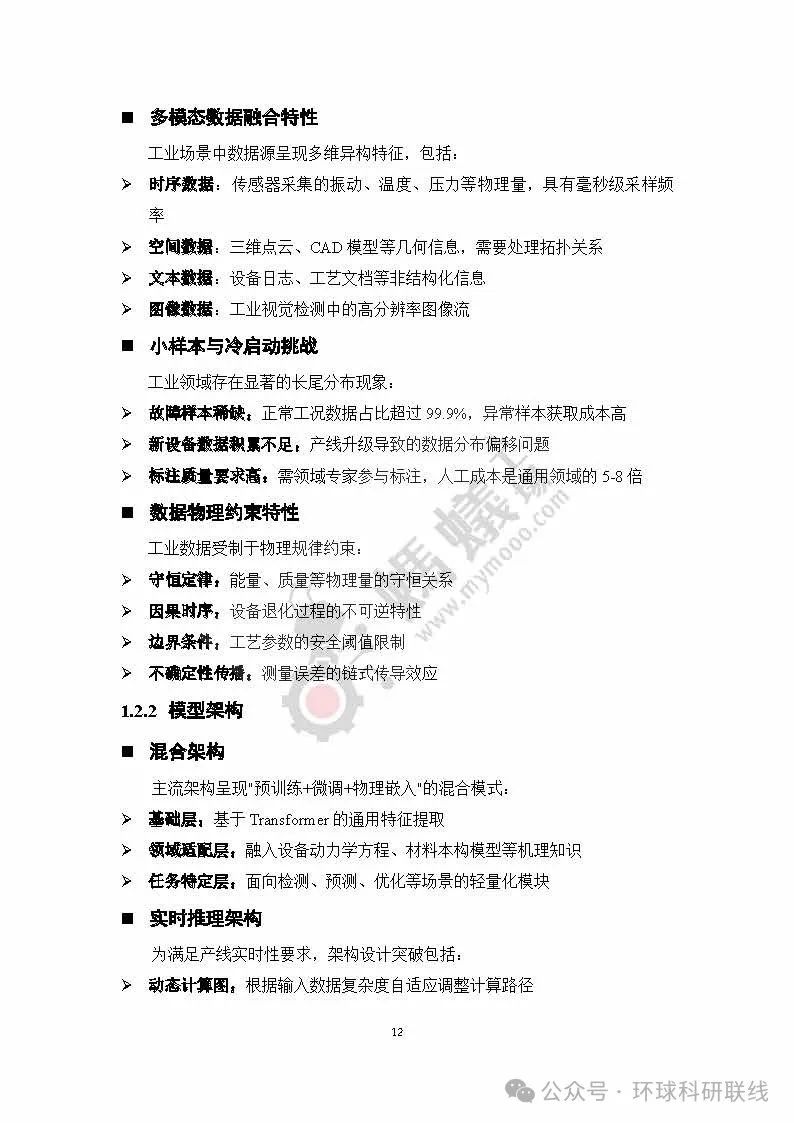 ■ 多模态数据融合特性

工业场景中数据源呈现多维异构特征，包括：

➢ 时序数据：传感器采集的振动、温度、压力等物理量，具有毫秒级采样频率

➢ 空间数据：三维点云、CAD 模型等几何信息，需要处理拓扑关系

➢ 文本数据：设备日志、工艺文档等非结构化信息

➢ 图像数据：工业视觉检测中的高分辨率图像流

■ 小样本与冷启动挑战

工业领域存在显著的长尾分布现象：

➢ 故障样本稀缺：正常工况数据占比超过 99.9%，异常样本获取成本高

➢ 新设备数据积累不足：产线升级导致的数据分布偏移问题

➢ 标注质量要求高：需领域专家参与标注，人工成本是通用领域的 5-8 倍

■ 数据物理约束特性

工业数据受制于物理规律约束：

➢ 守恒定律：能量、质量等物理量的守恒关系

➢ 因果时序：设备退化过程的不可逆特性

➢ 边界条件：工艺参数的安全阈值限制

➢ 不确定性传播：测量误差的链式传导效应

1.2.2 模型架构

■ 混合架构

主流架构呈现"预训练+微调+物理嵌入"的混合模式：

➢ 基础层：基于 Transformer 的通用特征提取

➢ 领域适配层：融入设备动力学方程、材料本构模型等机理知识

➢ 任务特定层：面向检测、预测、优化等场景的轻量化模块

■ 实时推理架构

为满足产线实时性要求，架构设计突破包括：

➢ 动态计算图：根据输入数据复杂度自适应调整计算路径

12

www.mymooo.com

公众号 · 环球科研联线